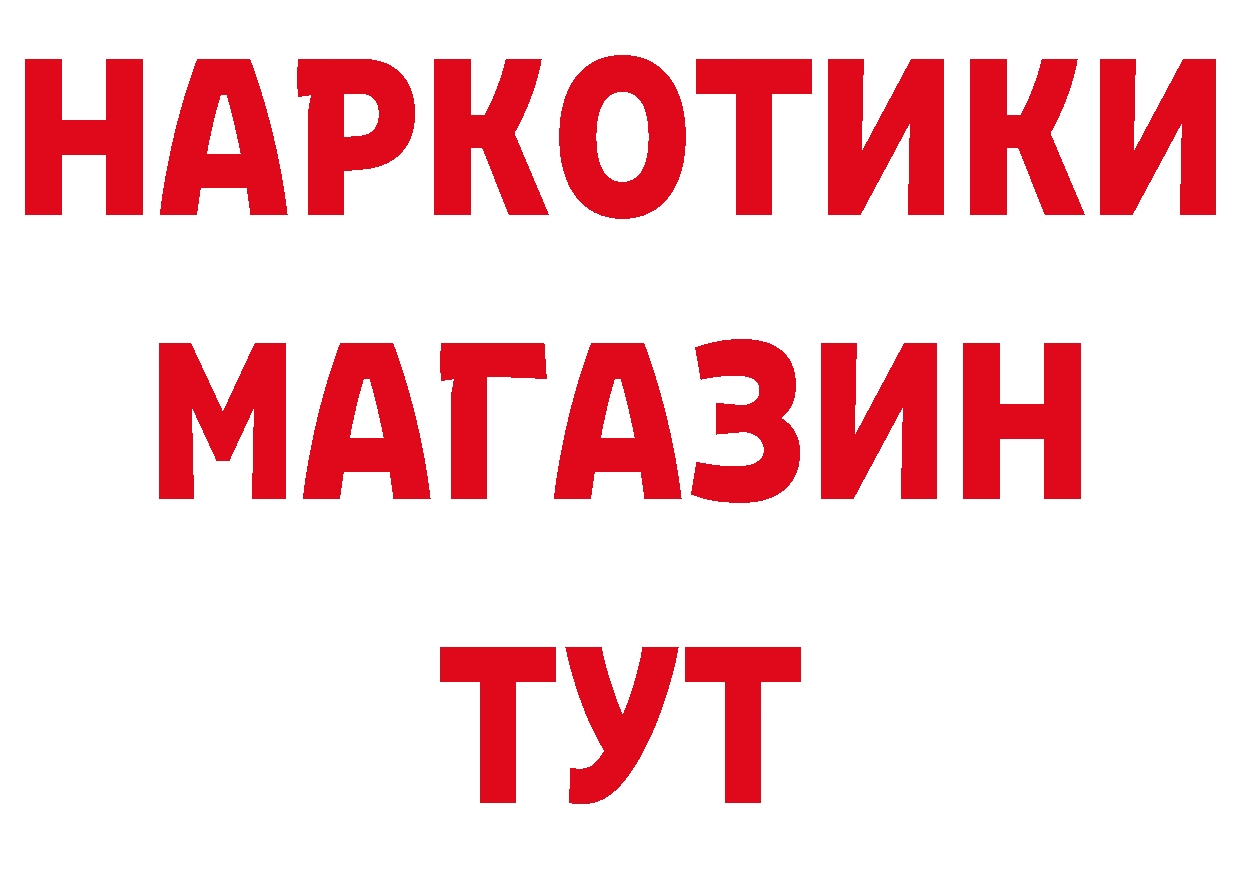 НАРКОТИКИ МАГАЗИН ТУТ